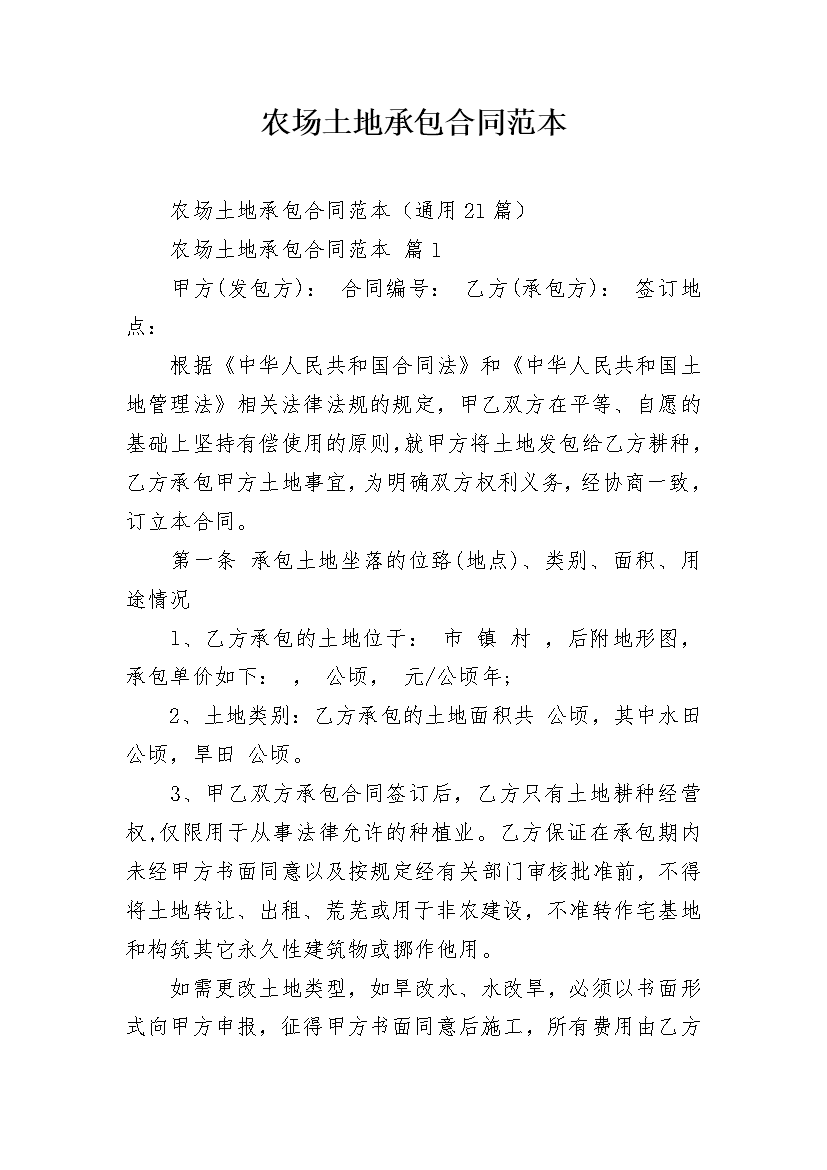 农场土地承包合同范本

农场土地承包合同范本（通用21篇）

农场土地承包合同范本 篇1

甲方(发包方)： 合同编号： 乙方(承包方)： 签订地点：

根据《中华人民共和国合同法》和《中华人民共和国土地管理法》相关法律法规的规定，甲乙双方在平等、自愿的基础上坚持有偿使用的原则,就甲方将土地发包给乙方耕种，乙方承包甲方土地事宜，为明确双方权利义务，经协商一致，订立本合同。

第一条 承包土地坐落的位臵(地点)、类别、面积、用途情况

1、乙方承包的土地位于： 市 镇 村 ，后附地形图，承包单价如下： ， 公顷， 元/公顷年；

2、土地类别：乙方承包的土地面积共 公顷，其中水田 公顷，旱田 公顷。

3、甲乙双方承包合同签订后，乙方只有土地耕种经营权,仅限用于从事法律允许的种植业。乙方保证在承包期内未经甲方书面同意以及按规定经有关部门审核批准前，不得将土地转让、出租、荒芜或用于非农建设，不准转作宅基地和构筑其它永久性建筑物或挪作他用。

如需更改土地类型，如旱改水、水改旱，必须以书面形式向甲方申报，征得甲方书面同意后施工，所有费用由乙方